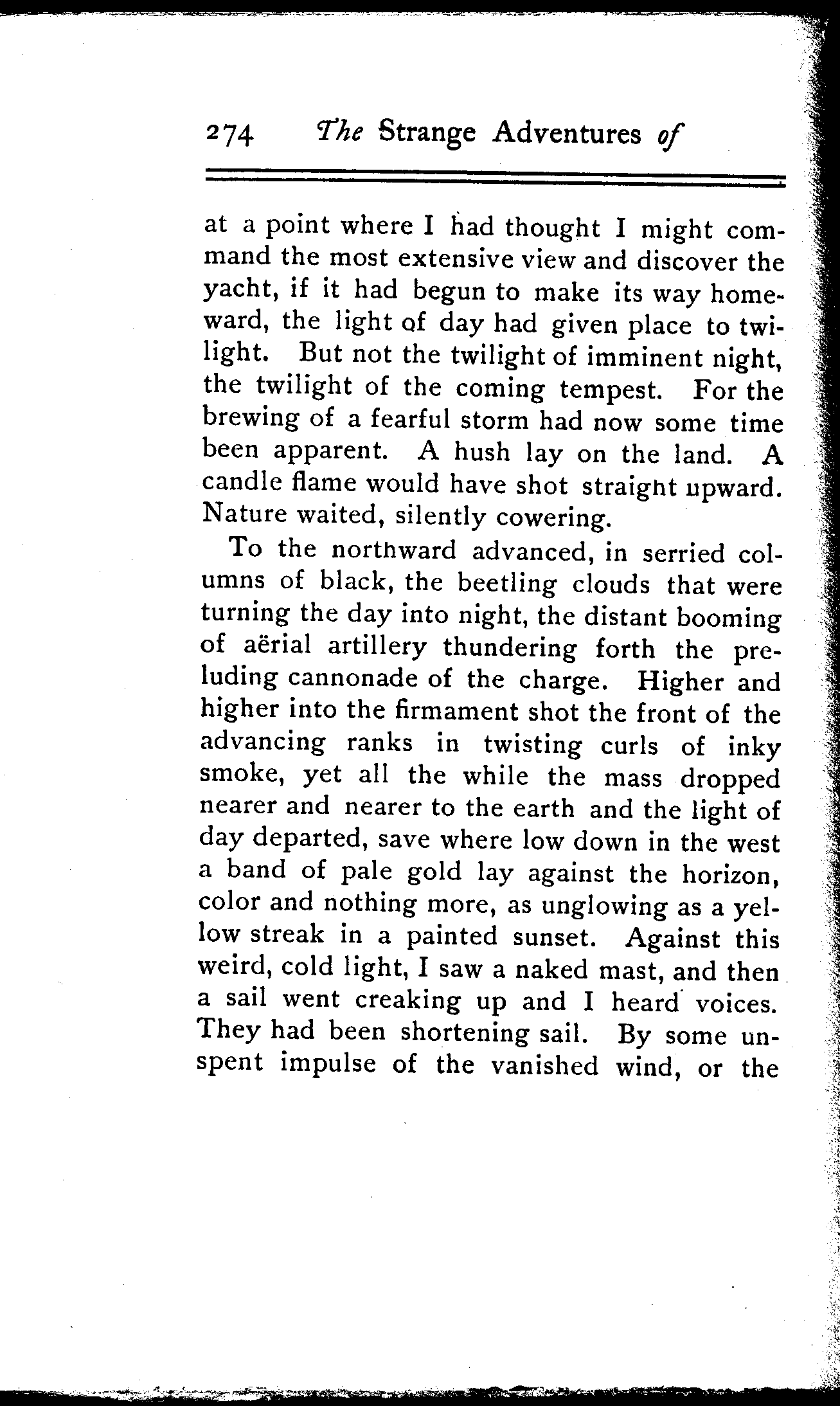 274 The Strange Adventures of

at a point where I had thought I might command the most extensive view and discover the yacht, if it had begun to make its way homeward, the light of day had given place to twilight. But not the twilight of imminent night, the twilight of the coming tempest. For the brewing of a fearful storm had now some time been apparent. A hush lay on the land. A candle flame would have shot straight upward. Nature waited, silently cowering.

To the northward advanced, in serried columns of black, the beetling clouds that were turning the day into night, the distant booming of aërial artillery thundering forth the preluding cannonade of the charge. Higher and higher into the firmament shot the front of the advancing ranks in twisting curls of inky smoke, yet all the while the mass dropped nearer and nearer to the earth and the light of day departed, save where low down in the west a band of pale gold lay against the horizon, color and nothing more, as unglowing as a yellow streak in a painted sunset. Against this weird, cold light, I saw a naked mast, and then a sail went creaking up and I heard voices. They had been shortening sail. By some unspent impulse of the vanished wind, or the